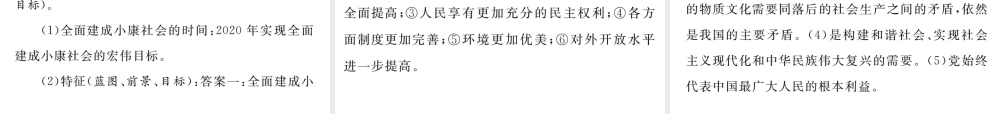 目标)。

(1)全面建成小康社会的时间:2020 年实现全面建成小康社会的宏伟目标。

(2)特征(蓝图、前景、目标):答案一:全面建成小

全面提高;③人民享有更加充分的民主权利;④各方面制度更加完善;⑤环境更加优美;⑥对外开放水平进一步提高。

的物质文化需要同落后的社会生产之间的矛盾,依然是我国的主要矛盾。(4)是构建和谐社会、实现社会主义现代化和中华民族伟大复兴的需要。(5)党始终代表中国最广大人民的根本利益。